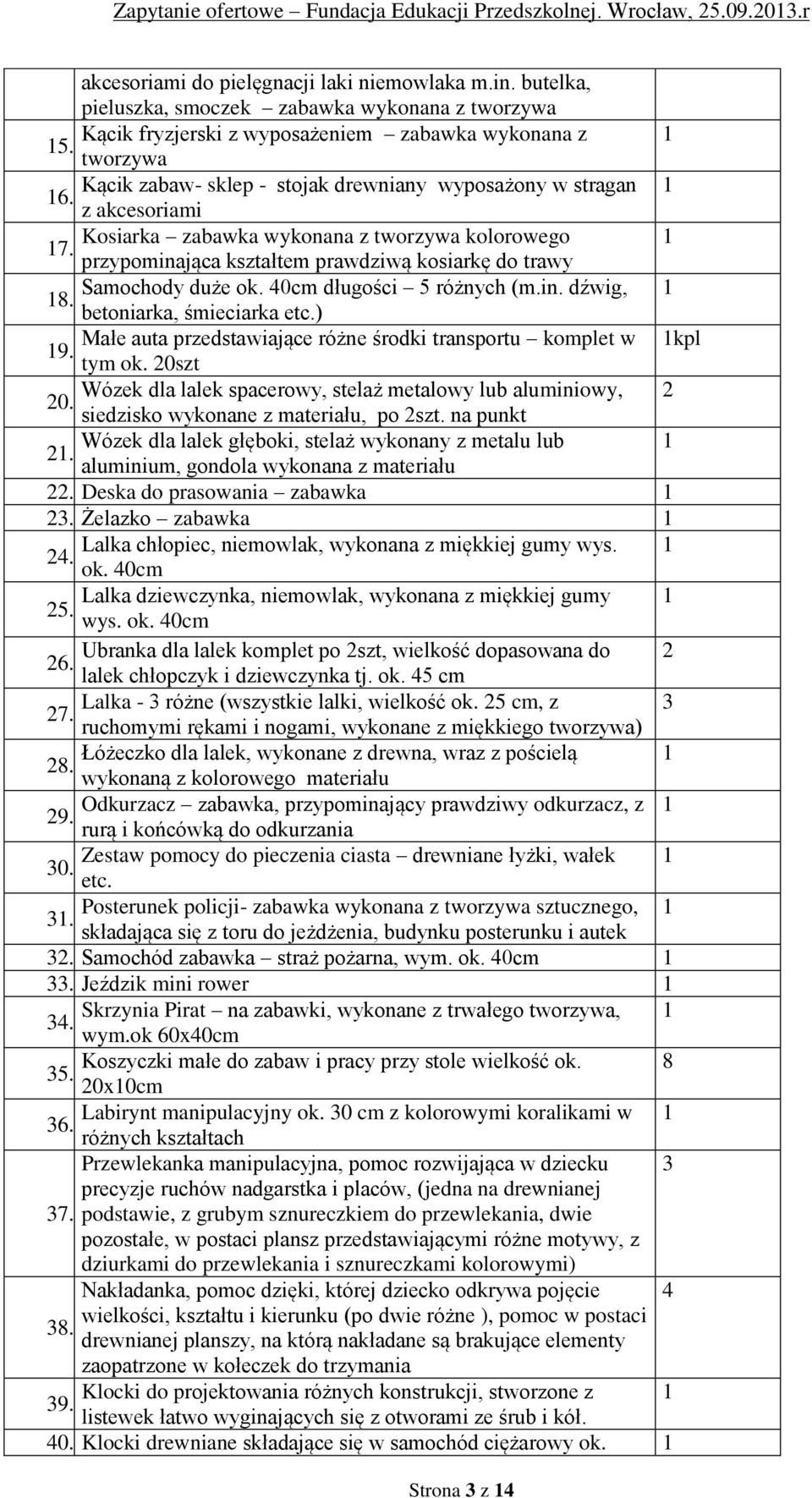 Zapytanie ofertowe – Fundacja Edukacji Przedszkolnej. Wrocław, 25.09.2013.r

|  |  |  |
|---|---|---|
|  | akcesoriami do pielęgnacji laki niemowlaka m.in. butelka, pieluszka, smoczek – zabawka wykonana z tworzywa |  |
| 15. | Kącik fryzjerski z wyposażeniem – zabawka wykonana z tworzywa | 1 |
| 16. | Kącik zabaw- sklep - stojak drewniany wyposażony w stragan z akcesoriami | 1 |
| 17. | Kosiarka – zabawka wykonana z tworzywa kolorowego przypominająca kształtem prawdziwą kosiarkę do trawy | 1 |
| 18. | Samochody duże ok. 40cm długości – 5 różnych (m.in. dźwig, betoniarka, śmieciarka etc.) | 1 |
| 19. | Małe auta przedstawiające różne środki transportu – komplet w tym ok. 20szt | 1kpl |
| 20. | Wózek dla lalek spacerowy, stelaż metalowy lub aluminiowy, siedzisko wykonane z materiału, po 2szt. na punkt | 2 |
| 21. | Wózek dla lalek głęboki, stelaż wykonany z metalu lub aluminium, gondola wykonana z materiału | 1 |
| 22. | Deska do prasowania – zabawka | 1 |
| 23. | Żelazko – zabawka | 1 |
| 24. | Lalka chłopiec, niemowlak, wykonana z miękkiej gumy wys. ok. 40cm | 1 |
| 25. | Lalka dziewczynka, niemowlak, wykonana z miękkiej gumy wys. ok. 40cm | 1 |
| 26. | Ubranka dla lalek komplet po 2szt, wielkość dopasowana do lalek chłopczyk i dziewczynka tj. ok. 45 cm | 2 |
| 27. | Lalka - 3 różne (wszystkie lalki, wielkość ok. 25 cm, z ruchomymi rękami i nogami, wykonane z miękkiego tworzywa) | 3 |
| 28. | Łóżeczko dla lalek, wykonane z drewna, wraz z pościelą wykonaną z kolorowego materiału | 1 |
| 29. | Odkurzacz – zabawka, przypominający prawdziwy odkurzacz, z rurą i końcówką do odkurzania | 1 |
| 30. | Zestaw pomocy do pieczenia ciasta – drewniane łyżki, wałek etc. | 1 |
| 31. | Posterunek policji- zabawka wykonana z tworzywa sztucznego, składająca się z toru do jeżdżenia, budynku posterunku i autek | 1 |
| 32. | Samochód zabawka – straż pożarna, wym. ok. 40cm | 1 |
| 33. | Jeździk mini rower | 1 |
| 34. | Skrzynia Pirat – na zabawki, wykonane z trwałego tworzywa, wym.ok 60x40cm | 1 |
| 35. | Koszyczki małe do zabaw i pracy przy stole wielkość ok. 20x10cm | 8 |
| 36. | Labirynt manipulacyjny ok. 30 cm z kolorowymi koralikami w różnych kształtach | 1 |
| 37. | Przewlekanka manipulacyjna, pomoc rozwijająca w dziecku precyzje ruchów nadgarstka i placów, (jedna na drewnianej podstawie, z grubym sznureczkiem do przewlekania, dwie pozostałe, w postaci plansz przedstawiającymi różne motywy, z dziurkami do przewlekania i sznureczkami kolorowymi) | 3 |
| 38. | Nakładanka, pomoc dzięki, której dziecko odkrywa pojęcie wielkości, kształtu i kierunku (po dwie różne ), pomoc w postaci drewnianej planszy, na którą nakładane są brakujące elementy zaopatrzone w kołeczek do trzymania | 4 |
| 39. | Klocki do projektowania różnych konstrukcji, stworzone z listewek łatwo wyginających się z otworami ze śrub i kół. | 1 |
| 40. | Klocki drewniane składające się w samochód ciężarowy ok. | 1 |

Strona 3 z 14